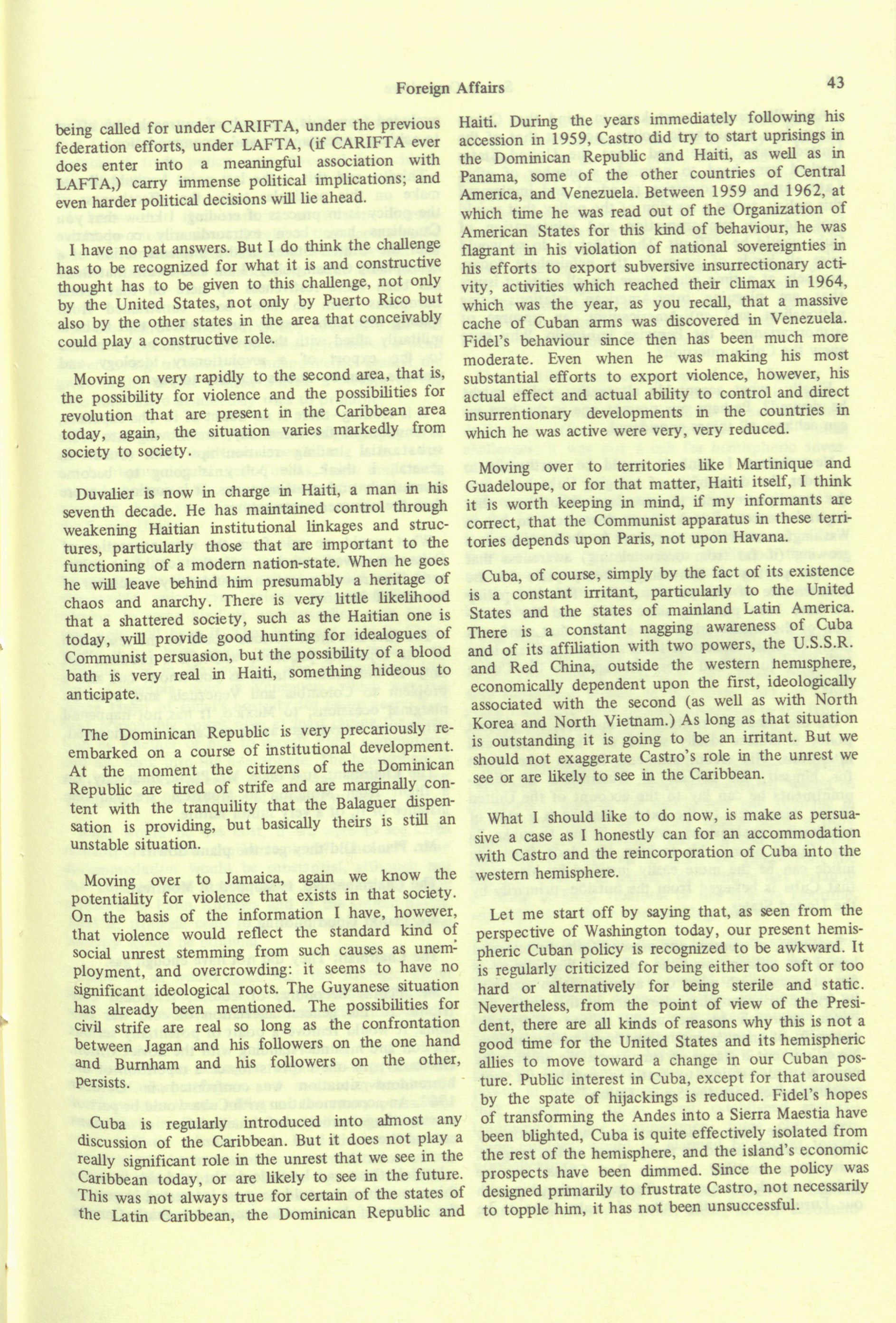 Foreign Affairs

43

being called for under CARIFTA, under the previous federation efforts, under LAFTA, (if CARIFTA ever does enter into a meaningful association with LAFTA,) carry immense political implications; and even harder political decisions will lie ahead.

I have no pat answers. But I do think the challenge has to be recognized for what it is and constructive thought has to be given to this challenge, not only by the United States, not only by Puerto Rico but also by the other states in the area that conceivably could play a constructive role.

Moving on very rapidly to the second area, that is, the possibility for violence and the possibilities for revolution that are present in the Caribbean area today, again, the situation varies markedly from society to society.

Duvalier is now in charge in Haiti, a man in his seventh decade. He has maintained control through weakening Haitian institutional linkages and structures, particularly those that are important to the functioning of a modern nation-state. When he goes he will leave behind him presumably a heritage of chaos and anarchy. There is very little likelihood that a shattered society, such as the Haitian one is today, will provide good hunting for idealogues of Communist persuasion, but the possibility of a blood bath is very real in Haiti, something hideous to anticipate.

The Dominican Republic is very precariously re-embarked on a course of institutional development. At the moment the citizens of the Dominican Republic are tired of strife and are marginally content with the tranquility that the Balaguer dispensation is providing, but basically theirs is still an unstable situation.

Moving over to Jamaica, again we know the potentiality for violence that exists in that society. On the basis of the information I have, however, that violence would reflect the standard kind of social unrest stemming from such causes as unemployment, and overcrowding: it seems to have no significant ideological roots. The Guyanese situation has already been mentioned. The possibilities for civil strife are real so long as the confrontation between Jagan and his followers on the one hand and Burnham and his followers on the other, persists.

Cuba is regularly introduced into almost any discussion of the Caribbean. But it does not play a really significant role in the unrest that we see in the Caribbean today, or are likely to see in the future. This was not always true for certain of the states of the Latin Caribbean, the Dominican Republic and Haiti. During the years immediately following his accession in 1959, Castro did try to start uprisings in the Dominican Republic and Haiti, as well as in Panama, some of the other countries of Central America, and Venezuela. Between 1959 and 1962, at which time he was read out of the Organization of American States for this kind of behaviour, he was flagrant in his violation of national sovereignties in his efforts to export subversive insurrectionary activity, activities which reached their climax in 1964, which was the year, as you recall, that a massive cache of Cuban arms was discovered in Venezuela. Fidel's behaviour since then has been much more moderate. Even when he was making his most substantial efforts to export violence, however, his actual effect and actual ability to control and direct insurrentionary developments in the countries in which he was active were very, very reduced.

Moving over to territories like Martinique and Guadeloupe, or for that matter, Haiti itself, I think it is worth keeping in mind, if my informants are correct, that the Communist apparatus in these territories depends upon Paris, not upon Havana.

Cuba, of course, simply by the fact of its existence is a constant irritant, particularly to the United States and the states of mainland Latin America. There is a constant nagging awareness of Cuba and of its affiliation with two powers, the U.S.S.R. and Red China, outside the western hemisphere, economically dependent upon the first, ideologically associated with the second (as well as with North Korea and North Vietnam.) As long as that situation is outstanding it is going to be an irritant. But we should not exaggerate Castro's role in the unrest we see or are likely to see in the Caribbean.

What I should like to do now, is make as persuasive a case as I honestly can for an accommodation with Castro and the reincorporation of Cuba into the western hemisphere.

Let me start off by saying that, as seen from the perspective of Washington today, our present hemispheric Cuban policy is recognized to be awkward. It is regularly criticized for being either too soft or too hard or alternatively for being sterile and static. Nevertheless, from the point of view of the President, there are all kinds of reasons why this is not a good time for the United States and its hemispheric allies to move toward a change in our Cuban posture. Public interest in Cuba, except for that aroused by the spate of hijackings is reduced. Fidel's hopes of transforming the Andes into a Sierra Maestia have been blighted, Cuba is quite effectively isolated from the rest of the hemisphere, and the island's economic prospects have been dimmed. Since the policy was designed primarily to frustrate Castro, not necessarily to topple him, it has not been unsuccessful.